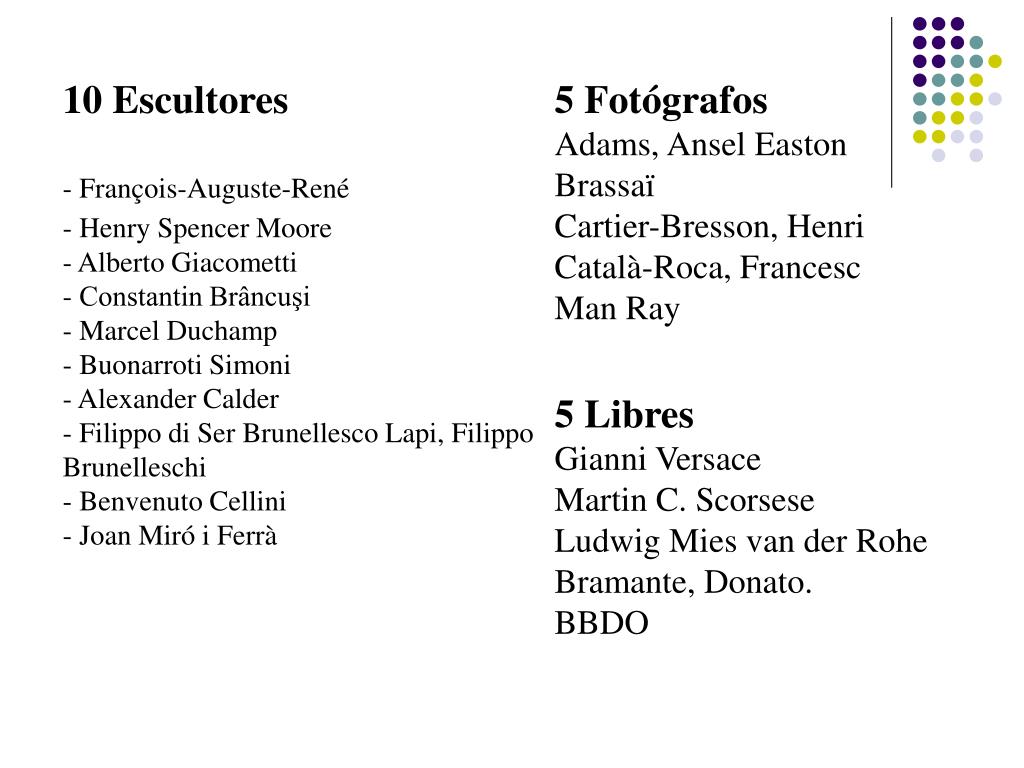 10 Escultores

- François-Auguste-René
- Henry Spencer Moore
- Alberto Giacometti
- Constantin Brâncuşi
- Marcel Duchamp
- Buonarroti Simoni
- Alexander Calder
- Filippo di Ser Brunellesco Lapi, Filippo Brunelleschi
- Benvenuto Cellini
- Joan Miró i Ferrà

5 Fotógrafos
Adams, Ansel Easton
Brassaï
Cartier-Bresson, Henri
Català-Roca, Francesc
Man Ray

5 Libres
Gianni Versace
Martin C. Scorsese
Ludwig Mies van der Rohe
Bramante, Donato.
BBDO